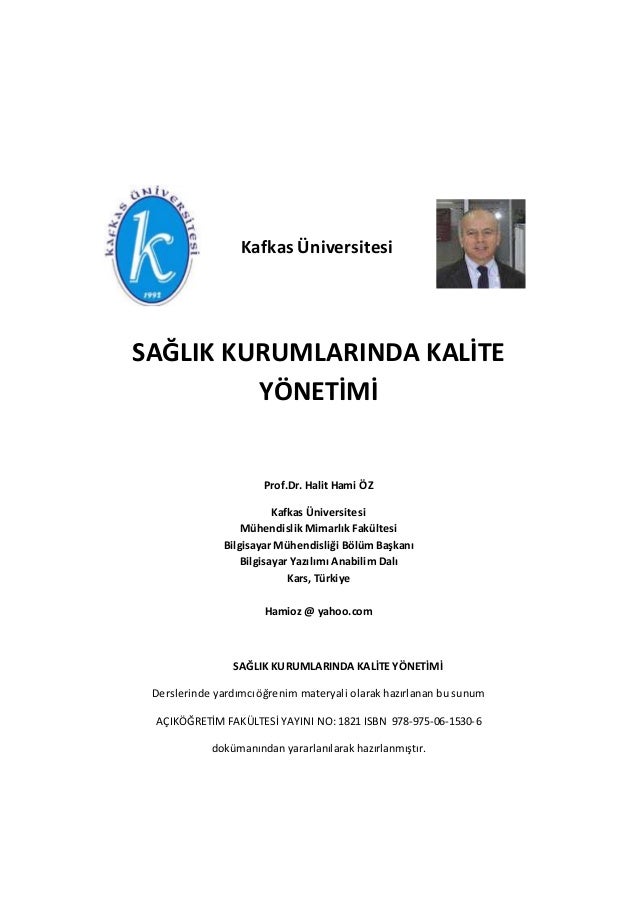 KAFKAS ÜNİVERSİTESİ
k
1992

Kafkas Üniversitesi

SAĞLIK KURUMLARINDA KALİTE YÖNETİMİ

Prof.Dr. Halit Hami ÖZ

Kafkas Üniversitesi
Mühendislik Mimarlık Fakültesi
Bilgisayar Mühendisliği Bölüm Başkanı
Bilgisayar Yazılımı Anabilim Dalı
Kars, Türkiye

Hamioz @ yahoo.com

SAĞLIK KURUMLARINDA KALİTE YÖNETİMİ

Derslerinde yardımcı öğrenim materyali olarak hazırlanan bu sunum

AÇIKÖĞRETİM FAKÜLTESİ YAYINI NO: 1821 ISBN 978-975-06-1530-6

dokümanından yararlanılarak hazırlanmıştır.